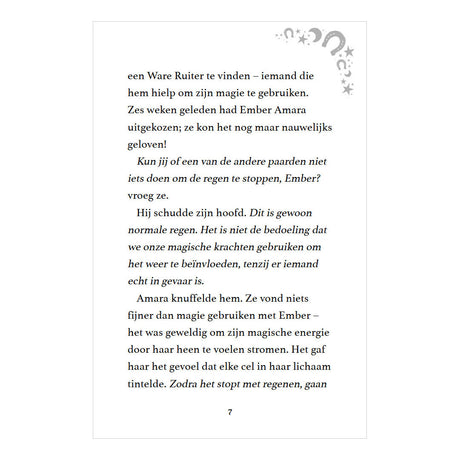 een Ware Ruiter te vinden – iemand die hem hielp om zijn magie te gebruiken. Zes weken geleden had Ember Amara uitgekozen; ze kon het nog maar nauwelijks geloven!

Kun jij of een van de andere paarden niet iets doen om de regen te stoppen, Ember? vroeg ze.

Hij schudde zijn hoofd. Dit is gewoon normale regen. Het is niet de bedoeling dat we onze magische krachten gebruiken om het weer te beïnvloeden, tenzij er iemand echt in gevaar is.

Amara knuffelde hem. Ze vond niets fijner dan magie gebruiken met Ember – het was geweldig om zijn magische energie door haar heen te voelen stromen. Het gaf haar het gevoel dat elke cel in haar lichaam tintelde. Zodra het stopt met regenen, gaan

7